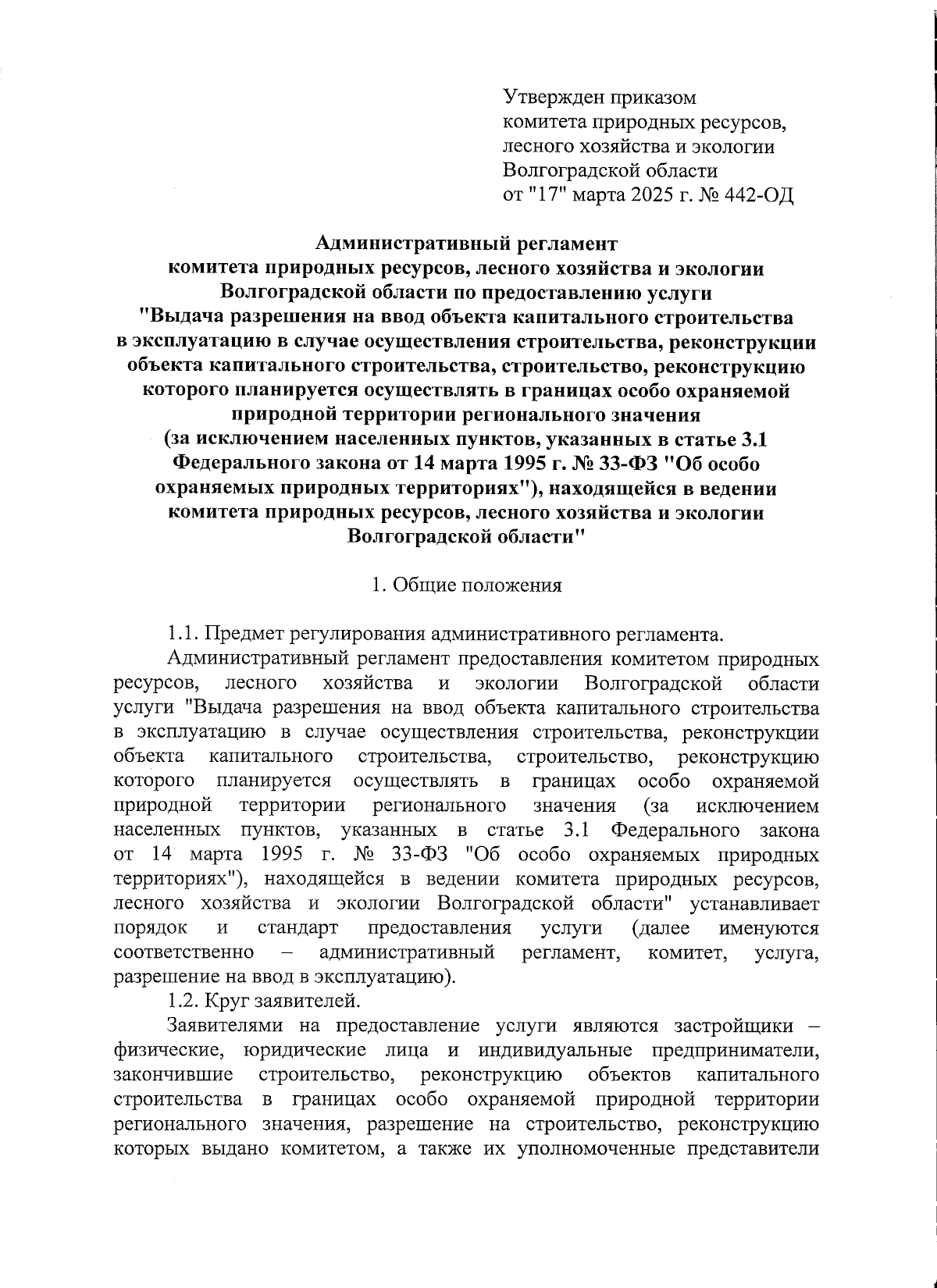 Утвержден приказом
комитета природных ресурсов,
лесного хозяйства и экологии
Волгоградской области
от "17" марта 2025 г. № 442-ОД

Административный регламент
комитета природных ресурсов, лесного хозяйства и экологии
Волгоградской области по предоставлению услуги
"Выдача разрешения на ввод объекта капитального строительства
в эксплуатацию в случае осуществления строительства, реконструкции
объекта капитального строительства, строительство, реконструкцию
которого планируется осуществлять в границах особо охраняемой
природной территории регионального значения
(за исключением населенных пунктов, указанных в статье 3.1
Федерального закона от 14 марта 1995 г. № 33-ФЗ "Об особо
охраняемых природных территориях"), находящейся в ведении
комитета природных ресурсов, лесного хозяйства и экологии
Волгоградской области"

1. Общие положения

1.1. Предмет регулирования административного регламента.

Административный регламент предоставления комитетом природных ресурсов, лесного хозяйства и экологии Волгоградской области услуги "Выдача разрешения на ввод объекта капитального строительства в эксплуатацию в случае осуществления строительства, реконструкции объекта капитального строительства, строительство, реконструкцию которого планируется осуществлять в границах особо охраняемой природной территории регионального значения (за исключением населенных пунктов, указанных в статье 3.1 Федерального закона от 14 марта 1995 г. № 33-ФЗ "Об особо охраняемых природных территориях"), находящейся в ведении комитета природных ресурсов, лесного хозяйства и экологии Волгоградской области" устанавливает порядок и стандарт предоставления услуги (далее именуются соответственно – административный регламент, комитет, услуга, разрешение на ввод в эксплуатацию).

1.2. Круг заявителей.

Заявителями на предоставление услуги являются застройщики – физические, юридические лица и индивидуальные предприниматели, закончившие строительство, реконструкцию объектов капитального строительства в границах особо охраняемой природной территории регионального значения, разрешение на строительство, реконструкцию которых выдано комитетом, а также их уполномоченные представители